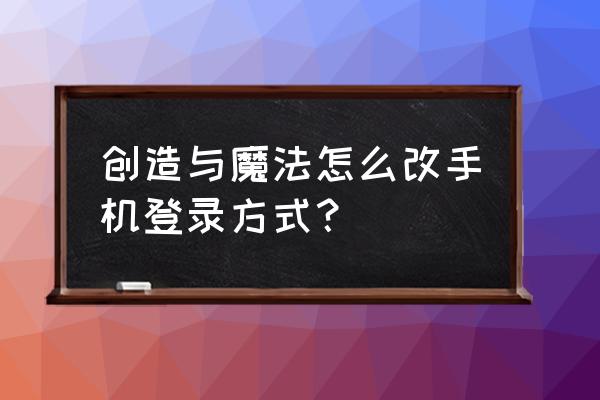 创造与魔法怎么改手机登录方式？